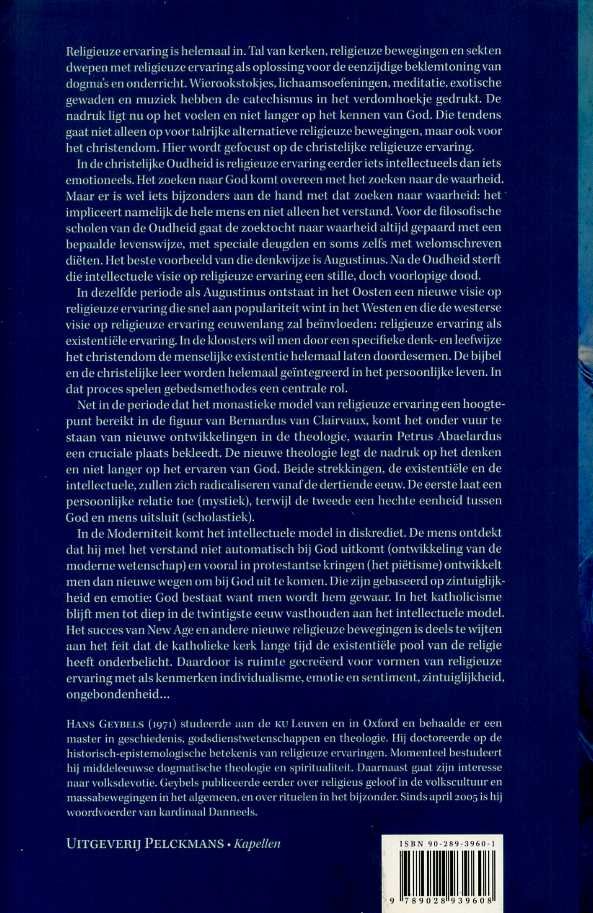 Religieuze ervaring is helemaal in. Tal van kerken, religieuze bewegingen en sekten dwepen met religieuze ervaring als oplossing voor de eenzijdige beklemtoning van dogma's en onderricht. Wierookstokjes, lichaamsoefeningen, meditatie, exotische gewaden en muziek hebben de catechismus in het verdomhoekje gedrukt. De nadruk ligt nu op het voelen en niet langer op het kennen van God. Die tendens gaat niet alleen op voor talrijke alternatieve religieuze bewegingen, maar ook voor het christendom. Hier wordt gefocust op de christelijke religieuze ervaring.

In de christelijke Oudheid is religieuze ervaring eerder iets intellectueels dan iets emotioneels. Het zoeken naar God komt overeen met het zoeken naar de waarheid. Maar er is wel iets bijzonders aan de hand met dat zoeken naar waarheid: het impliceert namelijk de hele mens en niet alleen het verstand. Voor de filosofische scholen van de Oudheid gaat de zoektocht naar waarheid altijd gepaard met een bepaalde levenswijze, met speciale deugden en soms zelfs met welomschreven diëten. Het beste voorbeeld van die denkwijze is Augustinus. Na de Oudheid sterft die intellectuele visie op religieuze ervaring een stille, doch voorlopige dood.

In dezelfde periode als Augustinus ontstaat in het Oosten een nieuwe visie op religieuze ervaring die snel aan populariteit wint in het Westen en die de westerse visie op religieuze ervaring eeuwenlang zal beïnvloeden: religieuze ervaring als existentiële ervaring. In de kloosters wil men door een specifieke denk- en leefwijze het christendom de menselijke existentie helemaal laten doordesemen. De bijbel en de christelijke leer worden helemaal geïntegreerd in het persoonlijke leven. In dat proces spelen gebedsmethodes een centrale rol.

Net in de periode dat het monastieke model van religieuze ervaring een hoogtepunt bereikt in de figuur van Bernardus van Clairvaux, komt het onder vuur te staan van nieuwe ontwikkelingen in de theologie, waarin Petrus Abaelardus een cruciale plaats bekleedt. De nieuwe theologie legt de nadruk op het denken en niet langer op het ervaren van God. Beide strekkingen, de existentiële en de intellectuele, zullen zich radicaliseren vanaf de dertiende eeuw. De eerste laat een persoonlijke relatie toe (mystiek), terwijl de tweede een hechte eenheid tussen God en mens uitsluit (scholastiek).

In de Moderniteit komt het intellectuele model in diskrediet. De mens ontdekt dat hij met het verstand niet automatisch bij God uitkomt (ontwikkeling van de moderne wetenschap) en vooral in protestantse kringen (het piëtisme) ontwikkelt men dan nieuwe wegen om bij God uit te komen. Die zijn gebaseerd op zintuiglijkheid en emotie: God bestaat want men wordt hem gewaar. In het katholicisme blijft men tot diep in de twintigste eeuw vasthouden aan het intellectuele model. Het succes van New Age en andere nieuwe religieuze bewegingen is deels te wijten aan het feit dat de katholieke kerk lange tijd de existentiële pool van de religie heeft onderbelicht. Daardoor is ruimte gecreëerd voor vormen van religieuze ervaring met als kenmerken individualisme, emotie en sentiment, zintuiglijkheid, ongebondenheid...

HANS GEYBELS (1971) studeerde aan de KU Leuven en in Oxford en behaalde er een master in geschiedenis, godsdienstwetenschappen en theologie. Hij doctoreerde op de historisch-epistemologische betekenis van religieuze ervaringen. Momenteel bestudeert hij middeleeuwse dogmatische theologie en spiritualiteit. Daarnaast gaat zijn interesse naar volksdevotie. Geybels publiceerde eerder over religieus geloof in de volkscultuur en massabewegingen in het algemeen, en over rituelen in het bijzonder. Sinds april 2005 is hij woordvoerder van kardinaal Danneels.

UITGEVERIJ PELCKMANS • Kapellen

ISBN 90-289-3960-1

9 789028 939608